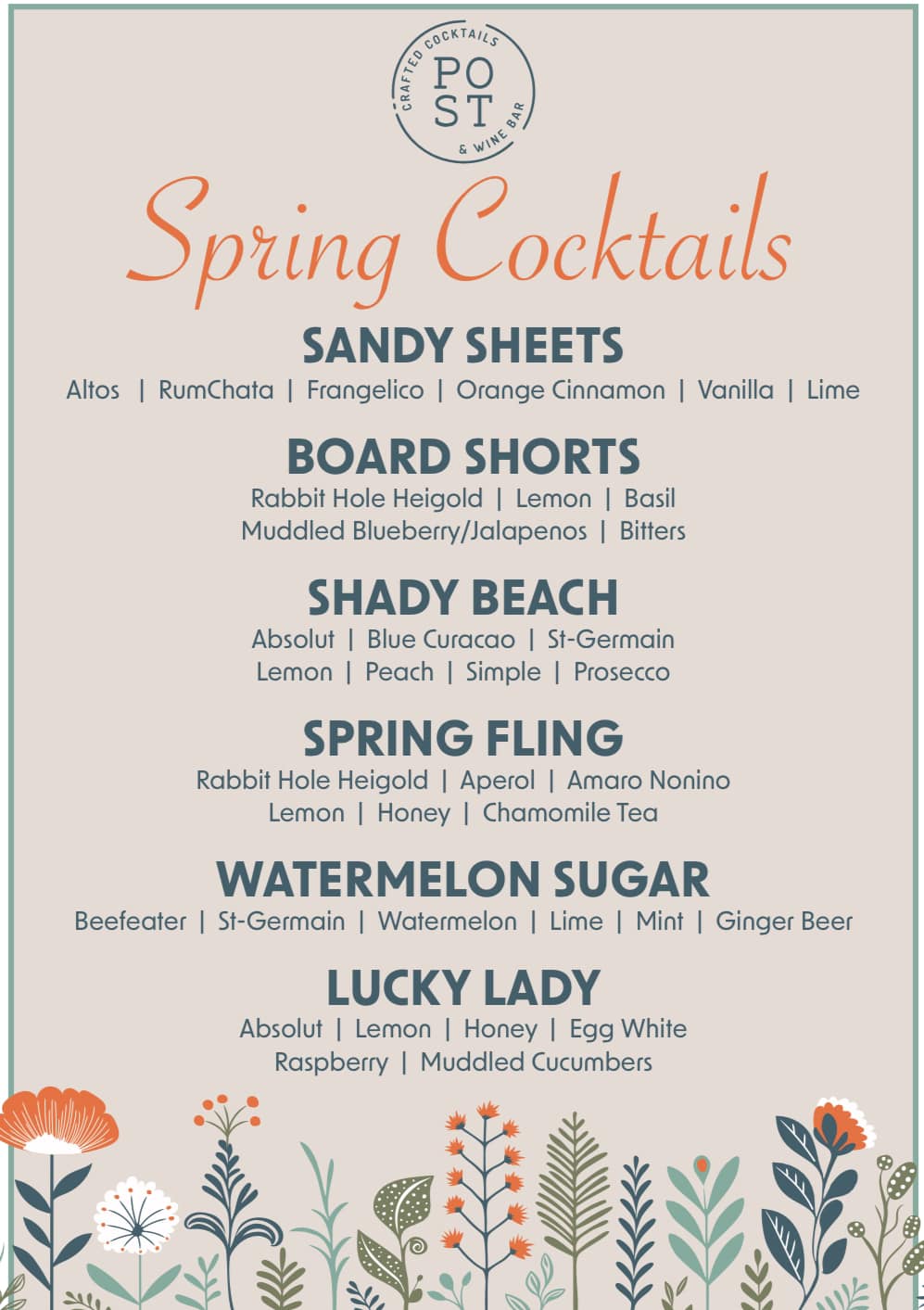 CRAFTED COCKTAILS
PO
ST
& WINE BAR

Spring Cocktails

SANDY SHEETS
Altos | RumChata | Frangelico | Orange Cinnamon | Vanilla | Lime

BOARD SHORTS
Rabbit Hole Heigold | Lemon | Basil
Muddled Blueberry/Jalapenos | Bitters

SHADY BEACH
Absolut | Blue Curacao | St-Germain
Lemon | Peach | Simple | Prosecco

SPRING FLING
Rabbit Hole Heigold | Aperol | Amaro Nonino
Lemon | Honey | Chamomile Tea

WATERMELON SUGAR
Beefeater | St-Germain | Watermelon | Lime | Mint | Ginger Beer

LUCKY LADY
Absolut | Lemon | Honey | Egg White
Raspberry | Muddled Cucumbers